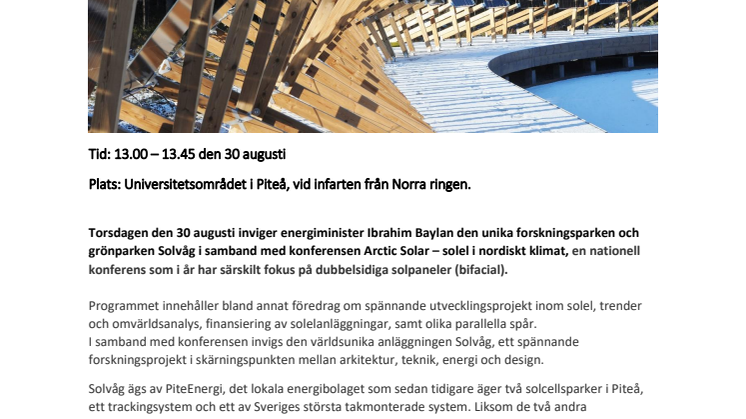 Tid: 13.00 – 13.45 den 30 augusti

Plats: Universitetsområdet i Piteå, vid infarten från Norra ringen.

Torsdagen den 30 augusti inviger energiminister Ibrahim Baylan den unika forskningsparken och grönparken Solvåg i samband med konferensen Arctic Solar – solel i nordiskt klimat, en nationell konferens som i år har särskilt fokus på dubbelsidiga solpaneler (bifacial).

Programmet innehåller bland annat föredrag om spännande utvecklingsprojekt inom solel, trender och omvärldsanalys, finansiering av solelanläggningar, samt olika parallella spår.
I samband med konferensen invigs den världsunika anläggningen Solvåg, ett spännande forskningsprojekt i skärningspunkten mellan arkitektur, teknik, energi och design.

Solvåg ägs av PiteEnergi, det lokala energibolaget som sedan tidigare äger två solcellsparker i Piteå, ett trackingsystem och ett av Sveriges största takmonterade system. Liksom de två andra